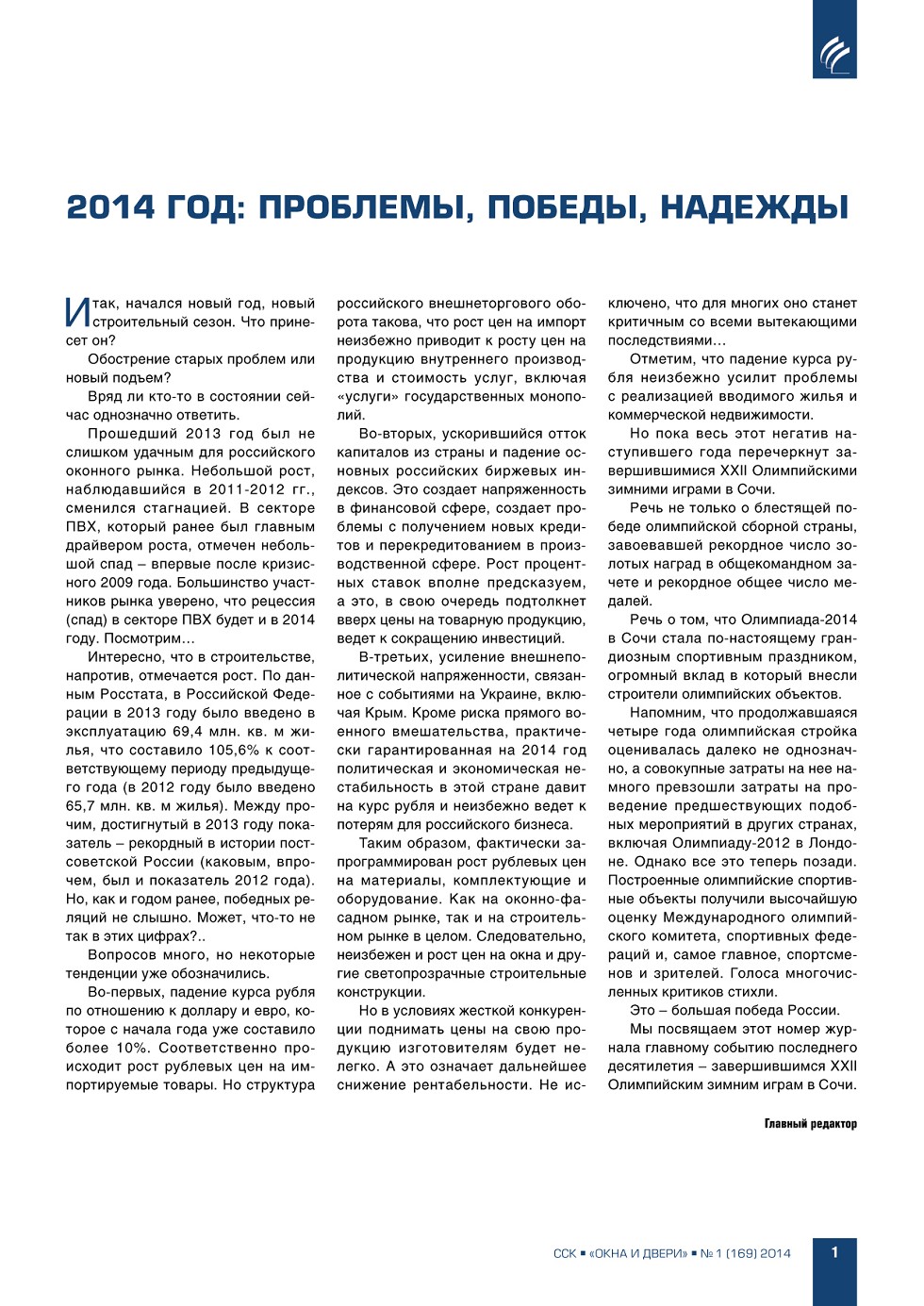 2014 ГОД: ПРОБЛЕМЫ, ПОБЕДЫ, НАДЕЖДЫ

Итак, начался новый год, новый строительный сезон. Что принесет он?

Обострение старых проблем или новый подъем?

Вряд ли кто-то в состоянии сейчас однозначно ответить.

Прошедший 2013 год был не слишком удачным для российского оконного рынка. Небольшой рост, наблюдавшийся в 2011-2012 гг., сменился стагнацией. В секторе ПВХ, который ранее был главным драйвером роста, отмечен небольшой спад – впервые после кризисного 2009 года. Большинство участников рынка уверено, что рецессия (спад) в секторе ПВХ будет и в 2014 году. Посмотрим…

Интересно, что в строительстве, напротив, отмечается рост. По данным Росстата, в Российской Федерации в 2013 году было введено в эксплуатацию 69,4 млн. кв. м жилья, что составило 105,6% к соответствующему периоду предыдущего года (в 2012 году было введено 65,7 млн. кв. м жилья). Между прочим, достигнутый в 2013 году показатель – рекордный в истории постсоветской России (каковым, впрочем, был и показатель 2012 года). Но, как и годом ранее, победных реляций не слышно. Может, что-то не так в этих цифрах?..

Вопросов много, но некоторые тенденции уже обозначились.

Во-первых, падение курса рубля по отношению к доллару и евро, которое с начала года уже составило более 10%. Соответственно происходит рост рублевых цен на импортируемые товары. Но структура российского внешнеторгового оборота такова, что рост цен на импорт неизбежно приводит к росту цен на продукцию внутреннего производства и стоимость услуг, включая «услуги» государственных монополий.

Во-вторых, ускорившийся отток капиталов из страны и падение основных российских биржевых индексов. Это создает напряженность в финансовой сфере, создает проблемы с получением новых кредитов и перекредитованием в производственной сфере. Рост процентных ставок вполне предсказуем, а это, в свою очередь подтолкнет вверх цены на товарную продукцию, ведет к сокращению инвестиций.

В-третьих, усиление внешнеполитической напряженности, связанное с событиями на Украине, включая Крым. Кроме риска прямого военного вмешательства, практически гарантированная на 2014 год политическая и экономическая нестабильность в этой стране давит на курс рубля и неизбежно ведет к потерям для российского бизнеса.

Таким образом, фактически запрограммирован рост рублевых цен на материалы, комплектующие и оборудование. Как на оконно-фасадном рынке, так и на строительном рынке в целом. Следовательно, неизбежен и рост цен на окна и другие светопрозрачные строительные конструкции.

Но в условиях жесткой конкуренции поднимать цены на свою продукцию изготовителям будет нелегко. А это означает дальнейшее снижение рентабельности. Не исключено, что для многих оно станет критичным со всеми вытекающими последствиями…

Отметим, что падение курса рубля неизбежно усилит проблемы с реализацией вводимого жилья и коммерческой недвижимости.

Но пока весь этот негатив наступившего года перечеркнут завершившимися XXII Олимпийскими зимними играми в Сочи.

Речь не только о блестящей победе олимпийской сборной страны, завоевавшей рекордное число золотых наград в общекомандном зачете и рекордное общее число медалей.

Речь о том, что Олимпиада-2014 в Сочи стала по-настоящему грандиозным спортивным праздником, огромный вклад в который внесли строители олимпийских объектов.

Напомним, что продолжавшаяся четыре года олимпийская стройка оценивалась далеко не однозначно, а совокупные затраты на нее намного превзошли затраты на проведение предшествующих подобных мероприятий в других странах, включая Олимпиаду-2012 в Лондоне. Однако все это теперь позади. Построенные олимпийские спортивные объекты получили высочайшую оценку Международного олимпийского комитета, спортивных федераций и, самое главное, спортсменов и зрителей. Голоса многочисленных критиков стихли.

Это – большая победа России.

Мы посвящаем этот номер журнала главному событию последнего десятилетия – завершившимся XXII Олимпийским зимним играм в Сочи.

Главный редактор

ССК ▪ «ОКНА И ДВЕРИ» ▪ № 1 (169) 2014

1